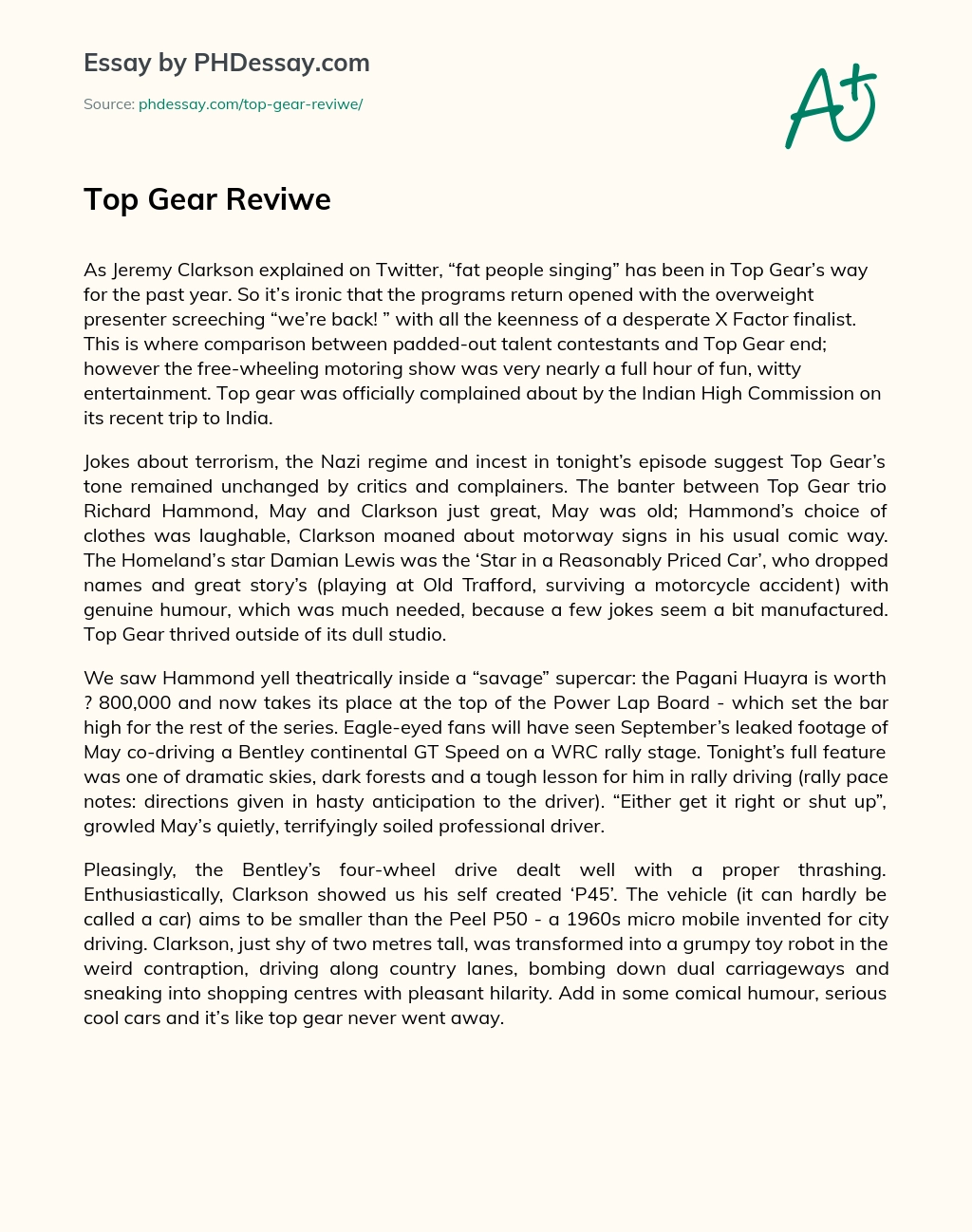 Essay by PHDessay.com

Source: phdessay.com/top-gear-reviwe/

A+

Top Gear Reviwe

As Jeremy Clarkson explained on Twitter, “fat people singing” has been in Top Gear’s way for the past year. So it’s ironic that the programs return opened with the overweight presenter screeching “we’re back! ” with all the keenness of a desperate X Factor finalist. This is where comparison between padded-out talent contestants and Top Gear end; however the free-wheeling motoring show was very nearly a full hour of fun, witty entertainment. Top gear was officially complained about by the Indian High Commission on its recent trip to India.

Jokes about terrorism, the Nazi regime and incest in tonight’s episode suggest Top Gear’s tone remained unchanged by critics and complainers. The banter between Top Gear trio Richard Hammond, May and Clarkson just great, May was old; Hammond’s choice of clothes was laughable, Clarkson moaned about motorway signs in his usual comic way. The Homeland’s star Damian Lewis was the ‘Star in a Reasonably Priced Car’, who dropped names and great story’s (playing at Old Trafford, surviving a motorcycle accident) with genuine humour, which was much needed, because a few jokes seem a bit manufactured. Top Gear thrived outside of its dull studio.

We saw Hammond yell theatrically inside a “savage” supercar: the Pagani Huayra is worth ? 800,000 and now takes its place at the top of the Power Lap Board - which set the bar high for the rest of the series. Eagle-eyed fans will have seen September’s leaked footage of May co-driving a Bentley continental GT Speed on a WRC rally stage. Tonight’s full feature was one of dramatic skies, dark forests and a tough lesson for him in rally driving (rally pace notes: directions given in hasty anticipation to the driver). “Either get it right or shut up”, growled May’s quietly, terrifyingly soiled professional driver.

Pleasingly, the Bentley’s four-wheel drive dealt well with a proper thrashing. Enthusiastically, Clarkson showed us his self created ‘P45’. The vehicle (it can hardly be called a car) aims to be smaller than the Peel P50 - a 1960s micro mobile invented for city driving. Clarkson, just shy of two metres tall, was transformed into a grumpy toy robot in the weird contraption, driving along country lanes, bombing down dual carriageways and sneaking into shopping centres with pleasant hilarity. Add in some comical humour, serious cool cars and it’s like top gear never went away.